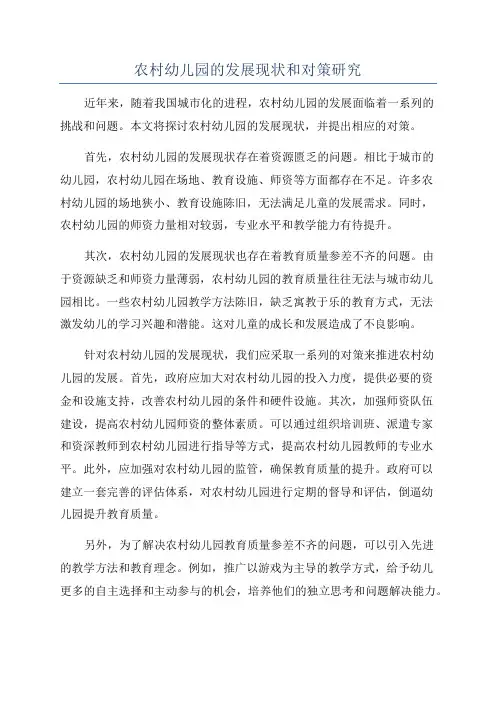 农村幼儿园的发展现状和对策研究

近年来，随着我国城市化的进程，农村幼儿园的发展面临着一系列的挑战和问题。本文将探讨农村幼儿园的发展现状，并提出相应的对策。

首先，农村幼儿园的发展现状存在着资源匮乏的问题。相比于城市的幼儿园，农村幼儿园在场地、教育设施、师资等方面都存在不足。许多农村幼儿园的场地狭小、教育设施陈旧，无法满足儿童的发展需求。同时，农村幼儿园的师资力量相对较弱，专业水平和教学能力有待提升。

其次，农村幼儿园的发展现状也存在着教育质量参差不齐的问题。由于资源缺乏和师资力量薄弱，农村幼儿园的教育质量往往无法与城市幼儿园相比。一些农村幼儿园教学方法陈旧，缺乏寓教于乐的教育方式，无法激发幼儿的学习兴趣和潜能。这对儿童的成长和发展造成了不良影响。

针对农村幼儿园的发展现状，我们应采取一系列的对策来推进农村幼儿园的发展。首先，政府应加大对农村幼儿园的投入力度，提供必要的资金和设施支持，改善农村幼儿园的条件和硬件设施。其次，加强师资队伍建设，提高农村幼儿园师资的整体素质。可以通过组织培训班、派遣专家和资深教师到农村幼儿园进行指导等方式，提高农村幼儿园教师的专业水平。此外，应加强对农村幼儿园的监管，确保教育质量的提升。政府可以建立一套完善的评估体系，对农村幼儿园进行定期的督导和评估，倒逼幼儿园提升教育质量。

另外，为了解决农村幼儿园教育质量参差不齐的问题，可以引入先进的教学方法和教育理念。例如，推广以游戏为主导的教学方式，给予幼儿更多的自主选择和主动参与的机会，培养他们的独立思考和问题解决能力。